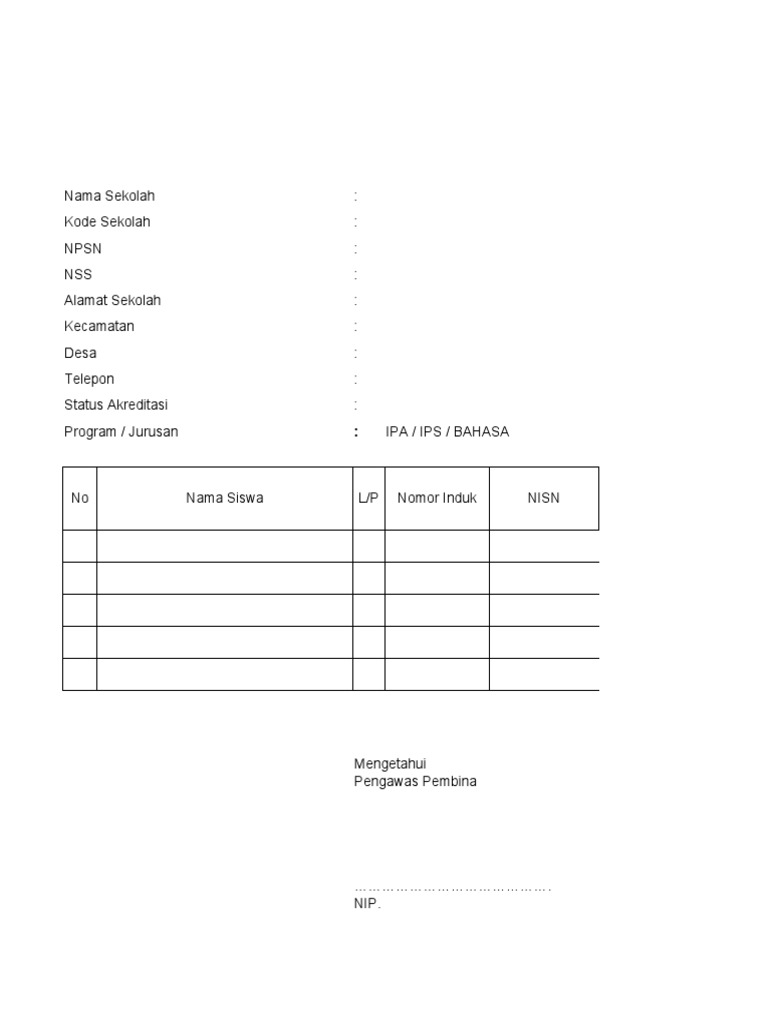 Nama Sekolah :
Kode Sekolah :
NPSN :
NSS :
Alamat Sekolah :
Kecamatan :
Desa :
Telepon :
Status Akreditasi :
Program / Jurusan : IPA / IPS / BAHASA

| No | Nama Siswa | L/P | Nomor Induk | NISN |
|---|---|---|---|---|
| | | | | |
| | | | | |
| | | | | |
| | | | | |
| | | | | |

Mengetahui
Pengawas Pembina

…………………………………….
NIP.